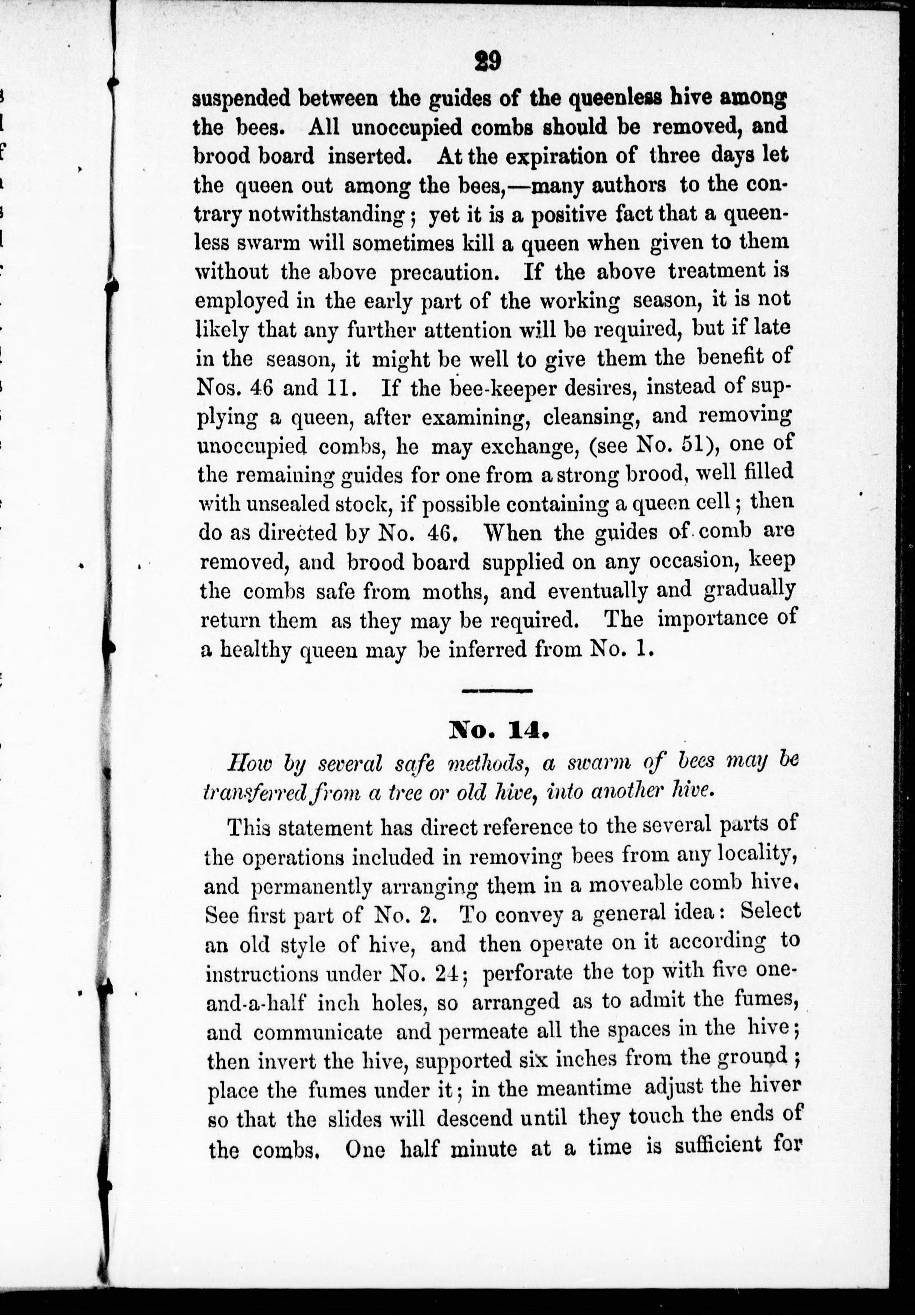 29

suspended between the guides of the queenless hive among the bees. All unoccupied combs should be removed, and brood board inserted. At the expiration of three days let the queen out among the bees,—many authors to the contrary notwithstanding; yet it is a positive fact that a queenless swarm will sometimes kill a queen when given to them without the above precaution. If the above treatment is employed in the early part of the working season, it is not likely that any further attention will be required, but if late in the season, it might be well to give them the benefit of Nos. 46 and 11. If the bee-keeper desires, instead of supplying a queen, after examining, cleansing, and removing unoccupied combs, he may exchange, (see No. 51), one of the remaining guides for one from a strong brood, well filled with unsealed stock, if possible containing a queen cell; then do as directed by No. 46. When the guides of comb are removed, and brood board supplied on any occasion, keep the combs safe from moths, and eventually and gradually return them as they may be required. The importance of a healthy queen may be inferred from No. 1.

No. 14.

How by several safe methods, a swarm of bees may be transferred from a tree or old hive, into another hive.

This statement has direct reference to the several parts of the operations included in removing bees from any locality, and permanently arranging them in a moveable comb hive. See first part of No. 2. To convey a general idea: Select an old style of hive, and then operate on it according to instructions under No. 24; perforate the top with five one-and-a-half inch holes, so arranged as to admit the fumes, and communicate and permeate all the spaces in the hive; then invert the hive, supported six inches from the ground; place the fumes under it; in the meantime adjust the hiver so that the slides will descend until they touch the ends of the combs. One half minute at a time is sufficient for